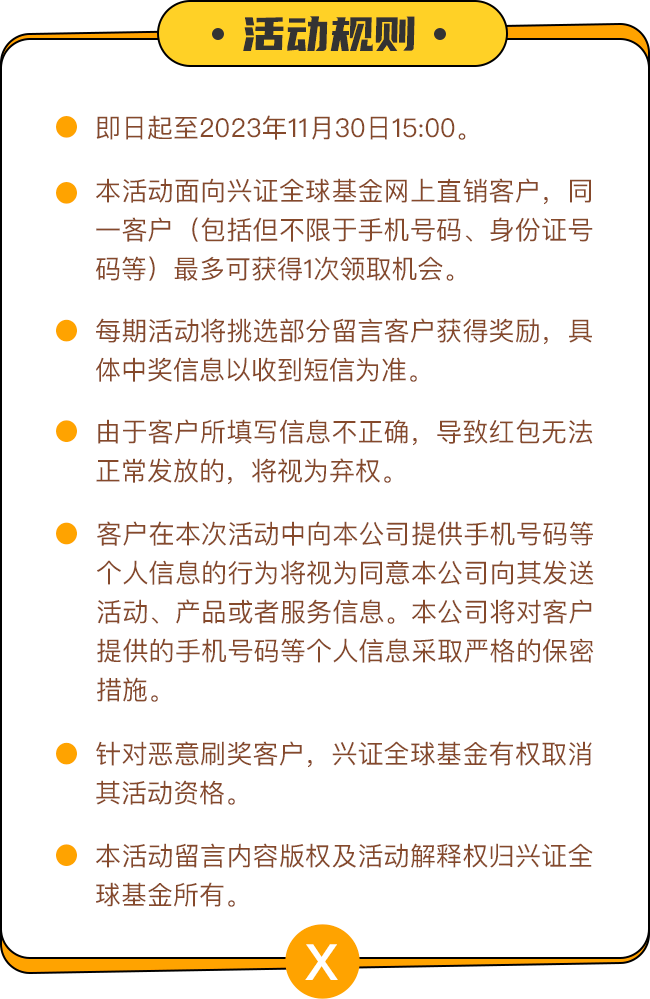 • 活动规则 •

即日起至2023年11月30日15:00。

本活动面向兴证全球基金网上直销客户，同一客户（包括但不限于手机号码、身份证号码等）最多可获得1次领取机会。

每期活动将挑选部分留言客户获得奖励，具体中奖信息以收到短信为准。

由于客户所填写信息不正确，导致红包无法正常发放的，将视为弃权。

客户在本次活动中向本公司提供手机号码等个人信息的行为将视为同意本公司向其发送活动、产品或者服务信息。本公司将对客户提供的手机号码等个人信息采取严格的保密措施。

针对恶意刷奖客户，兴证全球基金有权取消其活动资格。

本活动留言内容版权及活动解释权归兴证全球基金所有。

X